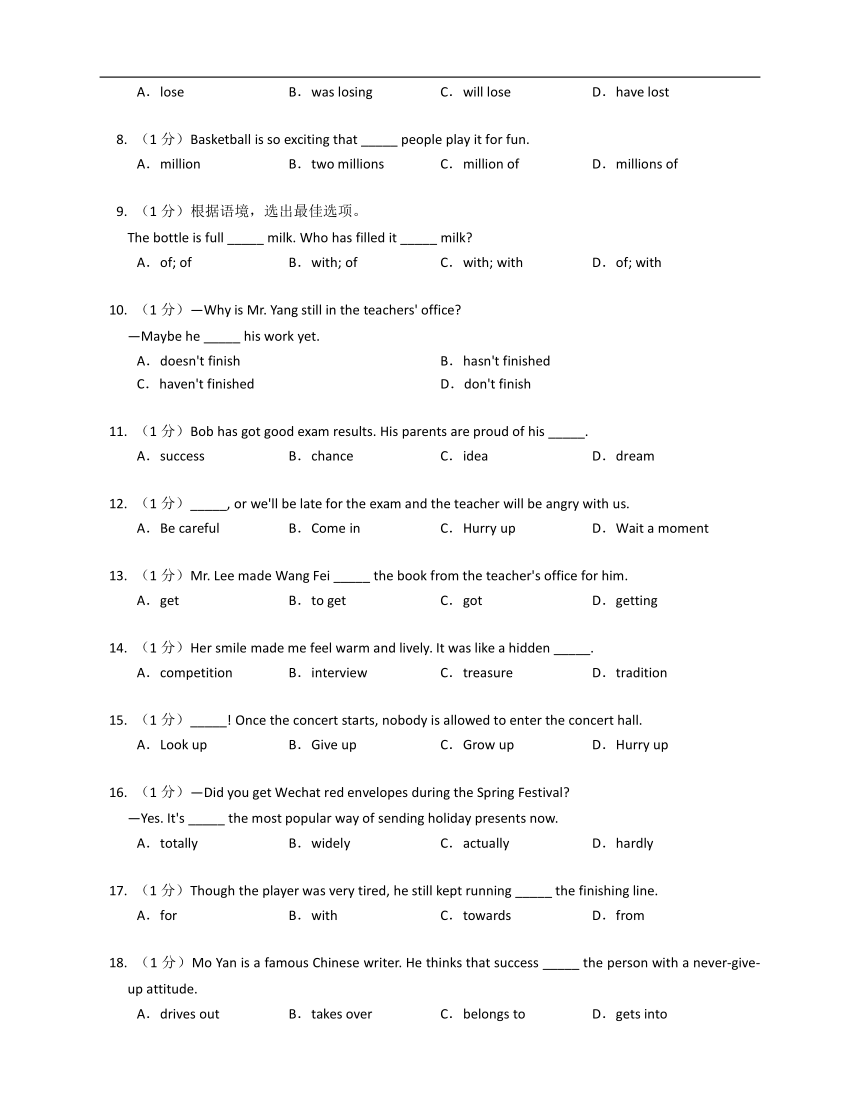 A．lose　B．was losing　C．will lose　D．have lost

8. （1 分）Basketball is so exciting that _____ people play it for fun.
A．million　B．two millions　C．million of　D．millions of

9. （1 分）根据语境，选出最佳选项。
The bottle is full _____ milk. Who has filled it _____ milk?
A．of; of　B．with; of　C．with; with　D．of; with

10. （1 分）—Why is Mr. Yang still in the teachers' office?
—Maybe he _____ his work yet.
A．doesn't finish　B．hasn't finished
C．haven't finished　D．don't finish

11. （1 分）Bob has got good exam results. His parents are proud of his _____.
A．success　B．chance　C．idea　D．dream

12. （1 分）_____, or we'll be late for the exam and the teacher will be angry with us.
A．Be careful　B．Come in　C．Hurry up　D．Wait a moment

13. （1 分）Mr. Lee made Wang Fei _____ the book from the teacher's office for him.
A．get　B．to get　C．got　D．getting

14. （1 分）Her smile made me feel warm and lively. It was like a hidden _____.
A．competition　B．interview　C．treasure　D．tradition

15. （1 分）_____! Once the concert starts, nobody is allowed to enter the concert hall.
A．Look up　B．Give up　C．Grow up　D．Hurry up

16. （1 分）—Did you get Wechat red envelopes during the Spring Festival?
—Yes. It's _____ the most popular way of sending holiday presents now.
A．totally　B．widely　C．actually　D．hardly

17. （1 分）Though the player was very tired, he still kept running _____ the finishing line.
A．for　B．with　C．towards　D．from

18. （1 分）Mo Yan is a famous Chinese writer. He thinks that success _____ the person with a never-give-up attitude.
A．drives out　B．takes over　C．belongs to　D．gets into